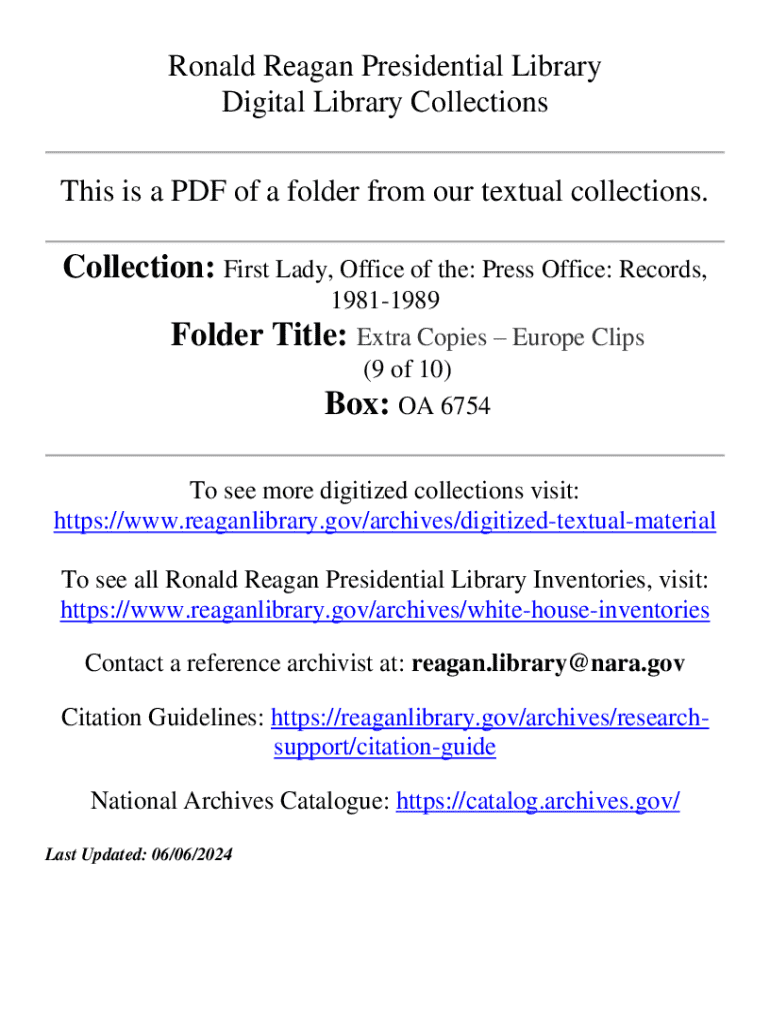 Ronald Reagan Presidential Library
Digital Library Collections

This is a PDF of a folder from our textual collections.

Collection: First Lady, Office of the: Press Office: Records, 1981-1989

Folder Title: Extra Copies – Europe Clips (9 of 10)

Box: OA 6754

To see more digitized collections visit: https://www.reaganlibrary.gov/archives/digitized-textual-material

To see all Ronald Reagan Presidential Library Inventories, visit: https://www.reaganlibrary.gov/archives/white-house-inventories

Contact a reference archivist at: reagan.library@nara.gov

Citation Guidelines: https://reaganlibrary.gov/archives/research-support/citation-guide

National Archives Catalogue: https://catalog.archives.gov/

Last Updated: 06/06/2024